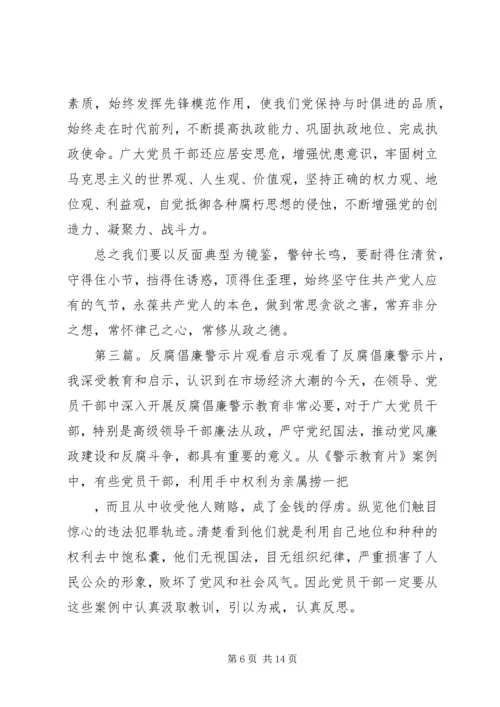 素质，始终发挥先锋模范作用，使我们党保持与时俱进的品质，始终走在时代前列，不断提高执政能力、巩固执政地位、完成执政使命。广大党员干部还应居安思危，增强忧患意识，牢固树立马克思主义的世界观、人生观、价值观，坚持正确的权力观、地位观、利益观，自觉抵御各种腐朽思想的侵蚀，不断增强党的创造力、凝聚力、战斗力。

总之我们要以反面典型为镜鉴，警钟长鸣，要耐得住清贫，守得住小节，挡得住诱惑，顶得住歪理，始终坚守住共产党人应有的气节，永葆共产党人的本色，做到常思贪欲之害，常弃非分之想，常怀律己之心，常修从政之德。

第三篇。反腐倡廉警示片观看启示观看了反腐倡廉警示片，我深受教育和启示，认识到在市场经济大潮的今天，在领导、党员干部中深入开展反腐倡廉警示教育非常必要，对于广大党员干部，特别是高级领导干部廉法从政，严守党纪国法，推动党风廉政建设和反腐斗争，都具有重要的意义。从《警示教育片》案例中，有些党员干部，利用手中权利为亲属捞一把

，而且从中收受他人贿赂，成了金钱的俘虏。纵览他们触目惊心的违法犯罪轨迹。清楚看到他们就是利用自己地位和种种的权利去中饱私囊，他们无视国法，目无组织纪律，严重损害了人民公众的形象，败坏了党风和社会风气。因此党员干部一定要从这些案例中认真汲取教训，引以为戒，认真反思。

第 6 页 共 14 页